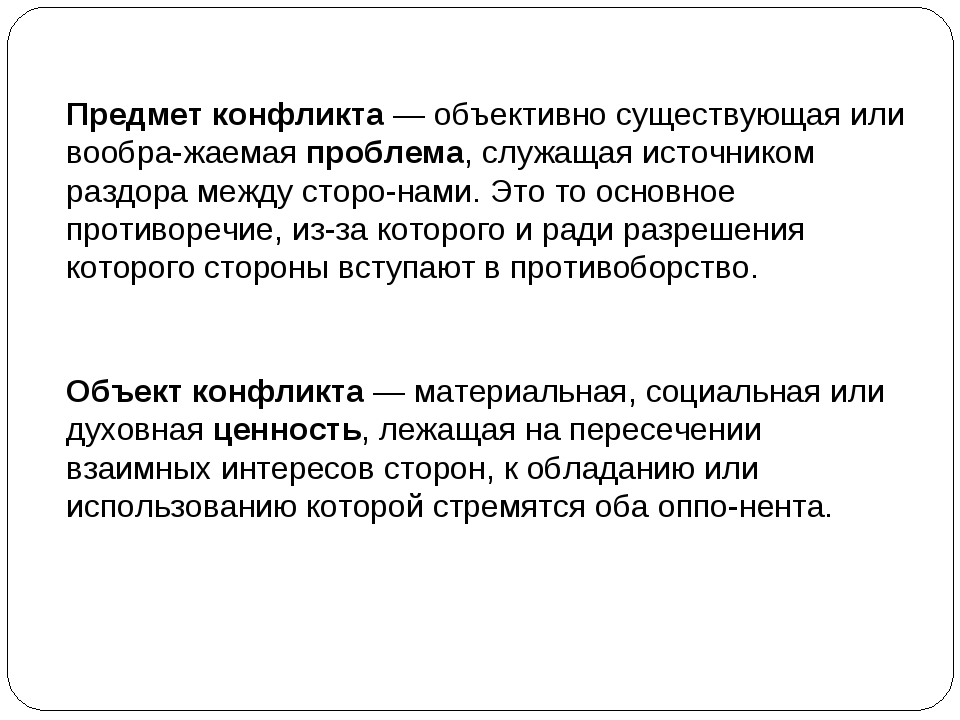 Предмет конфликта — объективно существующая или вообра-жаемая проблема, служащая источником раздора между сторо-нами. Это то основное противоречие, из-за которого и ради разрешения которого стороны вступают в противоборство.

Объект конфликта — материальная, социальная или духовная ценность, лежащая на пересечении взаимных интересов сторон, к обладанию или использованию которой стремятся оба оппо-нента.